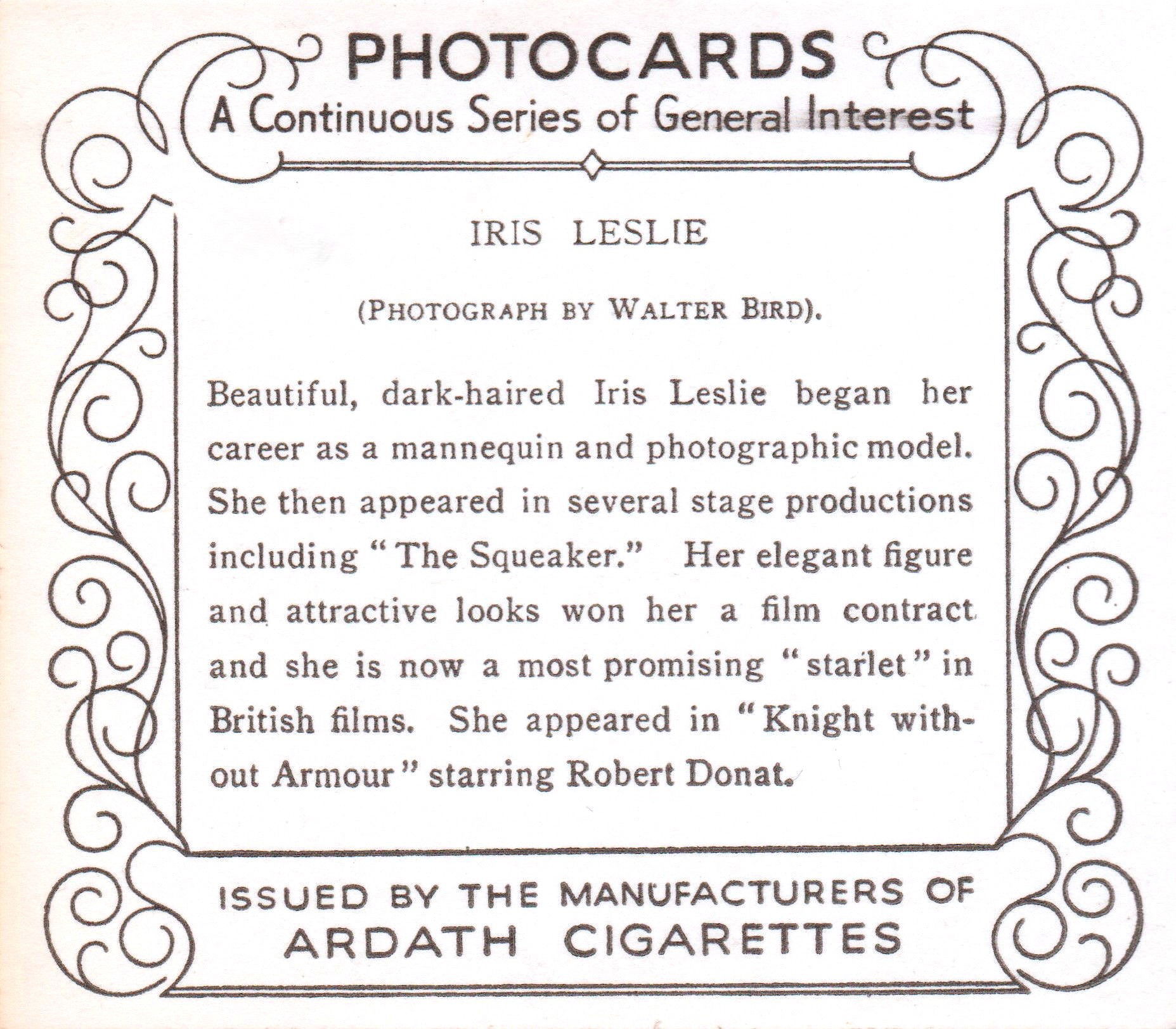 PHOTOCARDS
A Continuous Series of General Interest

IRIS LESLIE

(PHOTOGRAPH BY WALTER BIRD).

Beautiful, dark-haired Iris Leslie began her career as a mannequin and photographic model. She then appeared in several stage productions including "The Squeaker." Her elegant figure and attractive looks won her a film contract and she is now a most promising "starlet" in British films. She appeared in "Knight without Armour" starring Robert Donat.

ISSUED BY THE MANUFACTURERS OF
ARDATH CIGARETTES